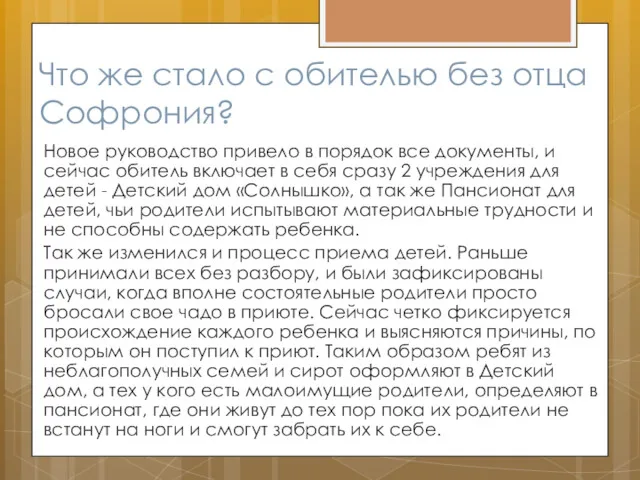 Что же стало с обителью без отца Софрония?

Новое руководство привело в порядок все документы, и сейчас обитель включает в себя сразу 2 учреждения для детей - Детский дом «Солнышко», а так же Пансионат для детей, чьи родители испытывают материальные трудности и не способны содержать ребенка.

Так же изменился и процесс приема детей. Раньше принимали всех без разбору, и были зафиксированы случаи, когда вполне состоятельные родители просто бросали свое чадо в приюте. Сейчас четко фиксируется происхождение каждого ребенка и выясняются причины, по которым он поступил к приют. Таким образом ребят из неблагополучных семей и сирот оформляют в Детский дом, а тех у кого есть малоимущие родители, определяют в пансионат, где они живут до тех пор пока их родители не встанут на ноги и смогут забрать их к себе.